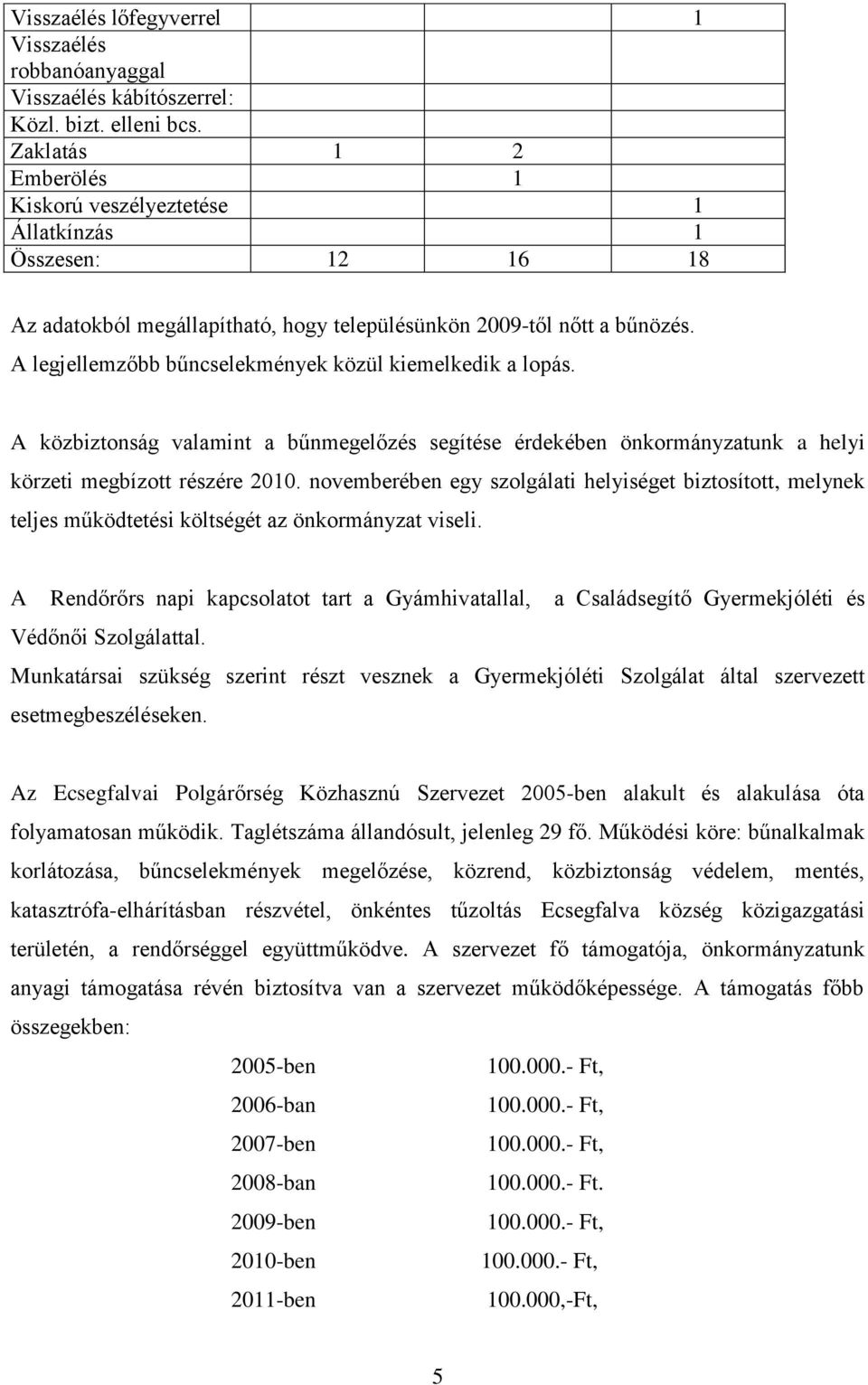 | | | | |
|---|---|---|---|
| Visszaélés lőfegyverrel | | | 1 |
| Visszaélés robbanóanyaggal | | | |
| Visszaélés kábítószerrel: | | | |
| Közl. bizt. elleni bcs. | | | |
| Zaklatás | 1 | 2 | |
| Emberölés | | 1 | |
| Kiskorú veszélyeztetése | | | 1 |
| Állatkínzás | | | 1 |
| Összesen: | 12 | 16 | 18 |

Az adatokból megállapítható, hogy településünkön 2009-től nőtt a bűnözés.
A legjellemzőbb bűncselekmények közül kiemelkedik a lopás.

A közbiztonság valamint a bűnmegelőzés segítése érdekében önkormányzatunk a helyi körzeti megbízott részére 2010. novemberében egy szolgálati helyiséget biztosított, melynek teljes működtetési költségét az önkormányzat viseli.

A Rendőrőrs napi kapcsolatot tart a Gyámhivatallal, a Családsegítő Gyermekjóléti és Védőnői Szolgálattal.
Munkatársai szükség szerint részt vesznek a Gyermekjóléti Szolgálat által szervezett esetmegbeszéléseken.

Az Ecsegfalvai Polgárőrség Közhasznú Szervezet 2005-ben alakult és alakulása óta folyamatosan működik. Taglétszáma állandósult, jelenleg 29 fő. Működési köre: bűnalkalmak korlátozása, bűncselekmények megelőzése, közrend, közbiztonság védelem, mentés, katasztrófa-elhárításban részvétel, önkéntes tűzoltás Ecsegfalva község közigazgatási területén, a rendőrséggel együttműködve. A szervezet fő támogatója, önkormányzatunk anyagi támogatása révén biztosítva van a szervezet működőképessége. A támogatás főbb összegekben:

2005-ben 100.000.- Ft,
2006-ban 100.000.- Ft,
2007-ben 100.000.- Ft,
2008-ban 100.000.- Ft.
2009-ben 100.000.- Ft,
2010-ben 100.000.- Ft,
2011-ben 100.000,-Ft,

5